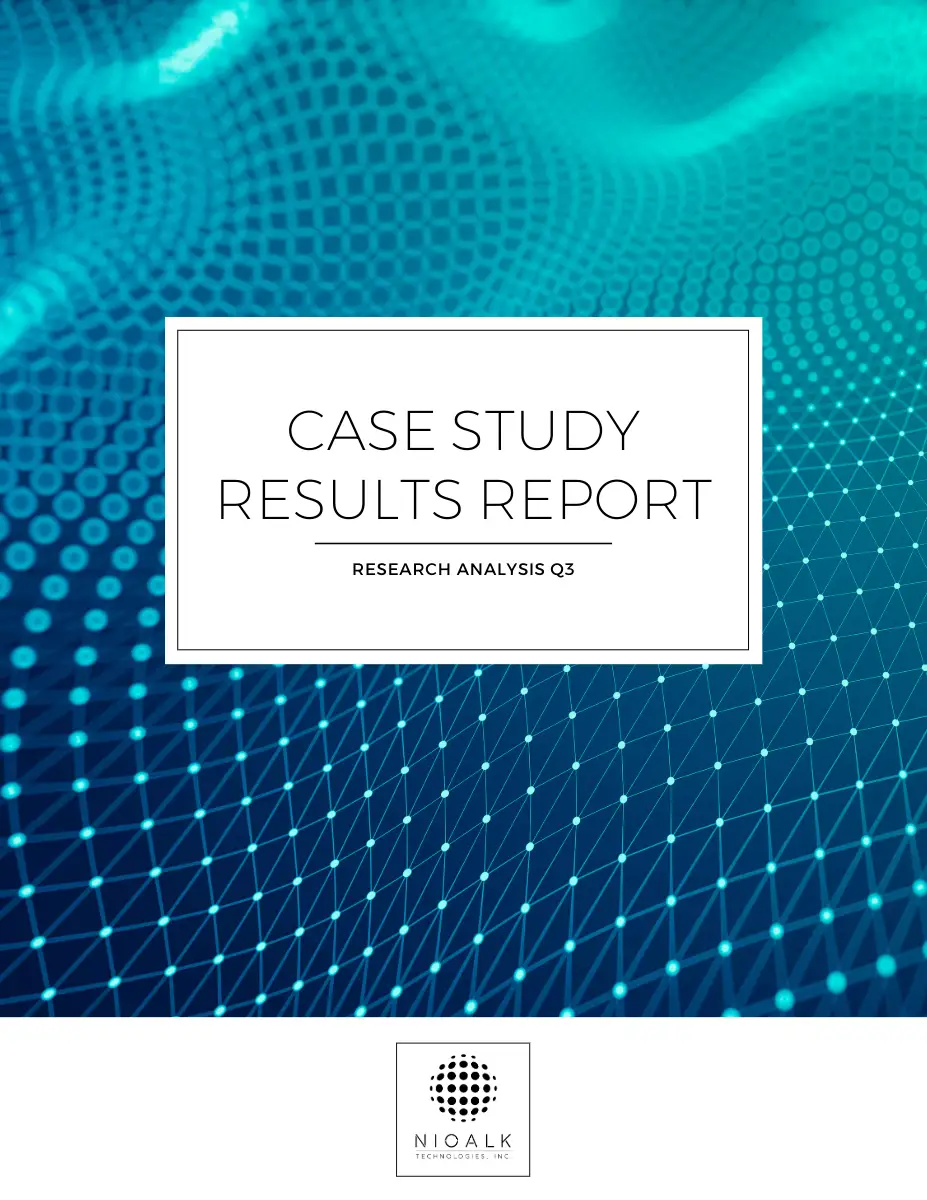 CASE STUDY
RESULTS REPORT

RESEARCH ANALYSIS Q3

NIOALK
TECHNOLOGIES, INC.